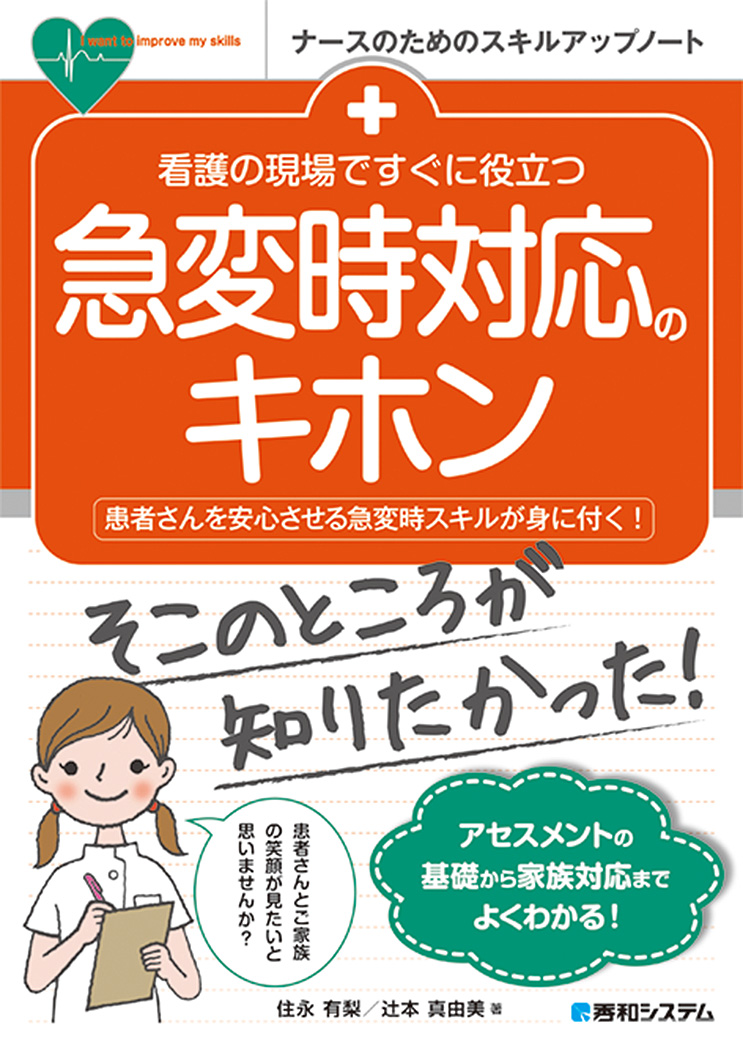 I want to improve my skills

ナースのためのスキルアップノート

看護の現場ですぐに役立つ

急変時対応のキホン

患者さんを安心させる急変時スキルが身に付く！

そこのところが知りたかった！

患者さんとご家族の笑顔が見たいと思いませんか？

アセスメントの基礎から家族対応までよくわかる！

住永 有梨／辻本 真由美 著

秀和システム